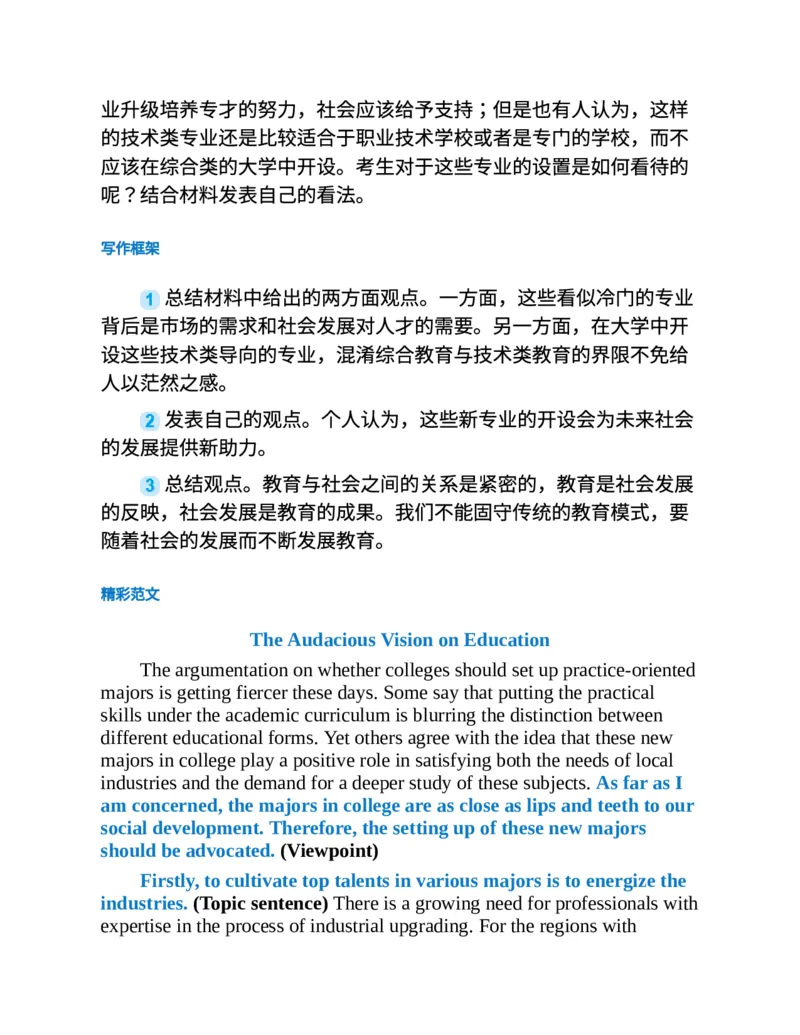 业升级培养专才的努力，社会应该给予支持；但是也有人认为，这样的技术类专业还是比较适合于职业技术学校或者是专门的学校，而不应该在综合类的大学中开设。考生对于这些专业的设置是如何看待的呢？结合材料发表自己的看法。

写作框架

1 总结材料中给出的两方面观点。一方面，这些看似冷门的专业背后是市场的需求和社会发展对人才的需要。另一方面，在大学中开设这些技术类导向的专业，混淆综合教育与技术类教育的界限不免给人以茫然之感。

2 发表自己的观点。个人认为，这些新专业的开设会为未来社会的发展提供新助力。

3 总结观点。教育与社会之间的关系是紧密的，教育是社会发展的反映，社会发展是教育的成果。我们不能固守传统的教育模式，要随着社会的发展而不断发展教育。

精彩范文

The Audacious Vision on Education

The argumentation on whether colleges should set up practice-oriented majors is getting fiercer these days. Some say that putting the practical skills under the academic curriculum is blurring the distinction between different educational forms. Yet others agree with the idea that these new majors in college play a positive role in satisfying both the needs of local industries and the demand for a deeper study of these subjects. As far as I am concerned, the majors in college are as close as lips and teeth to our social development. Therefore, the setting up of these new majors should be advocated. (Viewpoint)

Firstly, to cultivate top talents in various majors is to energize the industries. (Topic sentence) There is a growing need for professionals with expertise in the process of industrial upgrading. For the regions with